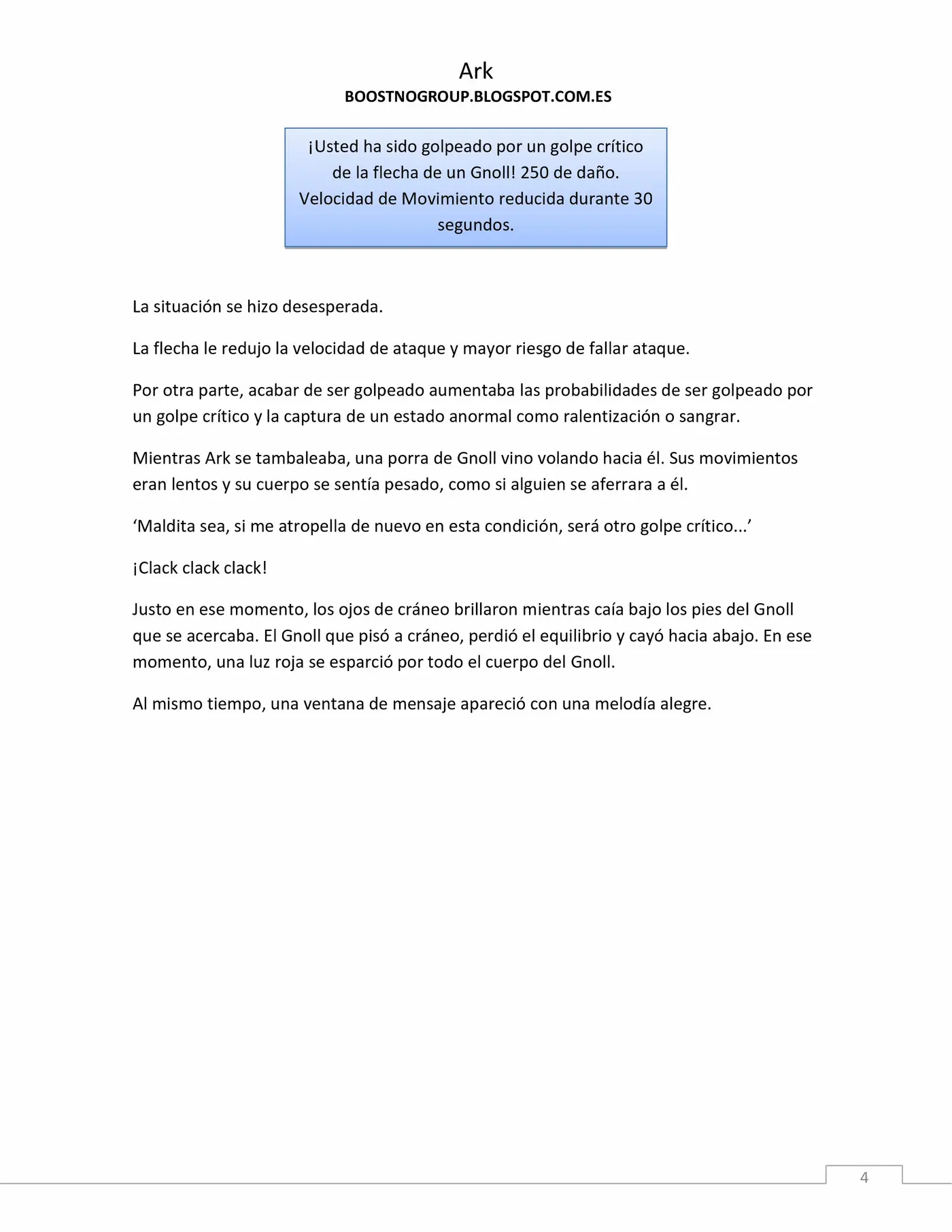 Ark
BOOSTNOGROUP.BLOGSPOT.COM.ES

¡Usted ha sido golpeado por un golpe crítico de la flecha de un Gnoll! 250 de daño. Velocidad de Movimiento reducida durante 30 segundos.

La situación se hizo desesperada.

La flecha le redujo la velocidad de ataque y mayor riesgo de fallar ataque.

Por otra parte, acabar de ser golpeado aumentaba las probabilidades de ser golpeado por un golpe crítico y la captura de un estado anormal como ralentización o sangrar.

Mientras Ark se tambaleaba, una porra de Gnoll vino volando hacia él. Sus movimientos eran lentos y su cuerpo se sentía pesado, como si alguien se aferrara a él.

'Maldita sea, si me atropella de nuevo en esta condición, será otro golpe crítico...'

¡Clack clack clack!

Justo en ese momento, los ojos de cráneo brillaron mientras caía bajo los pies del Gnoll que se acercaba. El Gnoll que pisó a cráneo, perdió el equilibrio y cayó hacia abajo. En ese momento, una luz roja se esparció por todo el cuerpo del Gnoll.

Al mismo tiempo, una ventana de mensaje apareció con una melodía alegre.

4